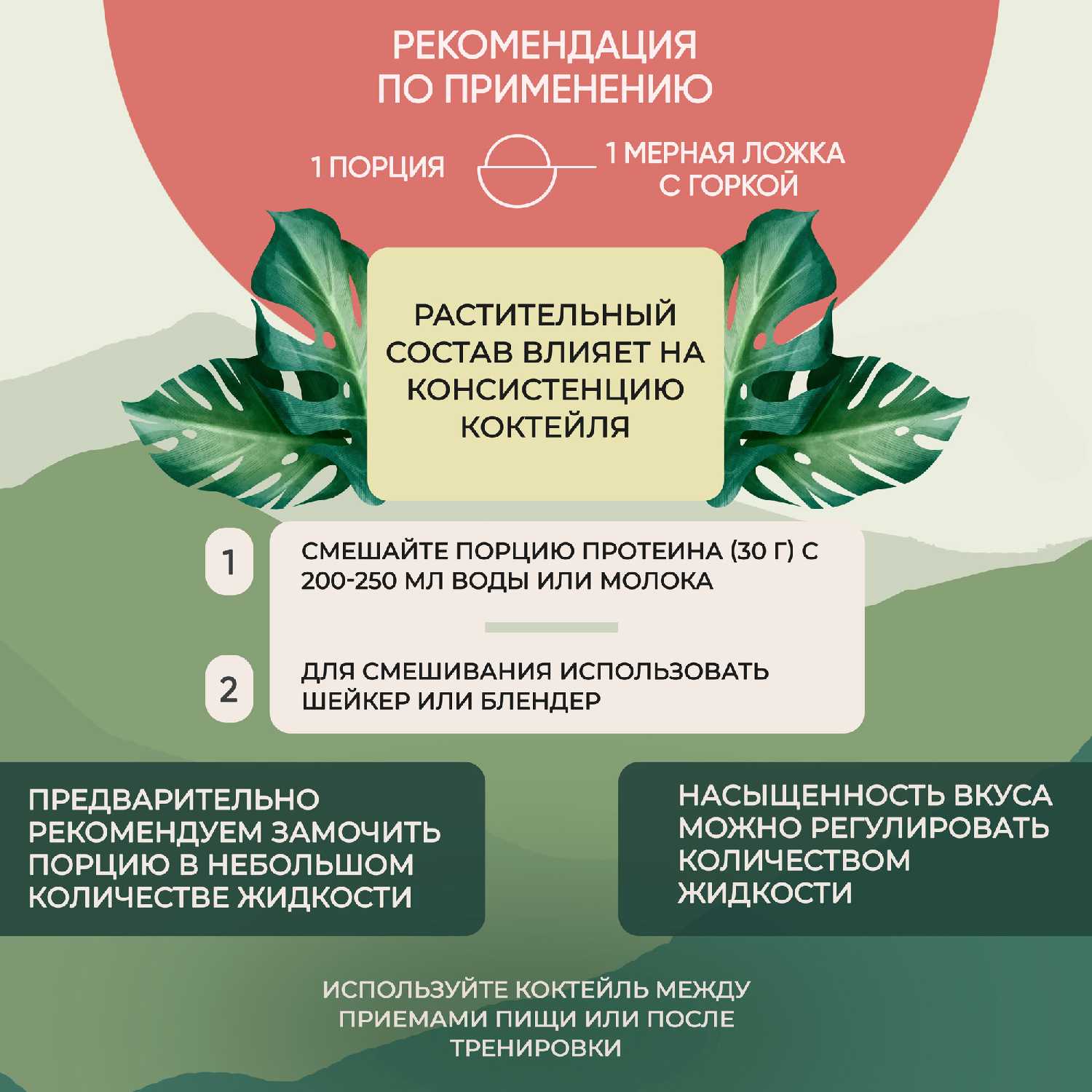 РЕКОМЕНДАЦИЯ ПО ПРИМЕНЕНИЮ

1 ПОРЦИЯ

1 МЕРНАЯ ЛОЖКА С ГОРКОЙ

РАСТИТЕЛЬНЫЙ СОСТАВ ВЛИЯЕТ НА КОНСИСТЕНЦИЮ КОКТЕЙЛЯ

1

СМЕШАЙТЕ ПОРЦИЮ ПРОТЕИНА (30 Г) С 200-250 МЛ ВОДЫ ИЛИ МОЛОКА

2

ДЛЯ СМЕШИВАНИЯ ИСПОЛЬЗОВАТЬ ШЕЙКЕР ИЛИ БЛЕНДЕР

ПРЕДВАРИТЕЛЬНО РЕКОМЕНДУЕМ ЗАМОЧИТЬ ПОРЦИЮ В НЕБОЛЬШОМ КОЛИЧЕСТВЕ ЖИДКОСТИ

НАСЫЩЕННОСТЬ ВКУСА МОЖНО РЕГУЛИРОВАТЬ КОЛИЧЕСТВОМ ЖИДКОСТИ

ИСПОЛЬЗУЙТЕ КОКТЕЙЛЬ МЕЖДУ ПРИЕМАМИ ПИЩИ ИЛИ ПОСЛЕ ТРЕНИРОВКИ